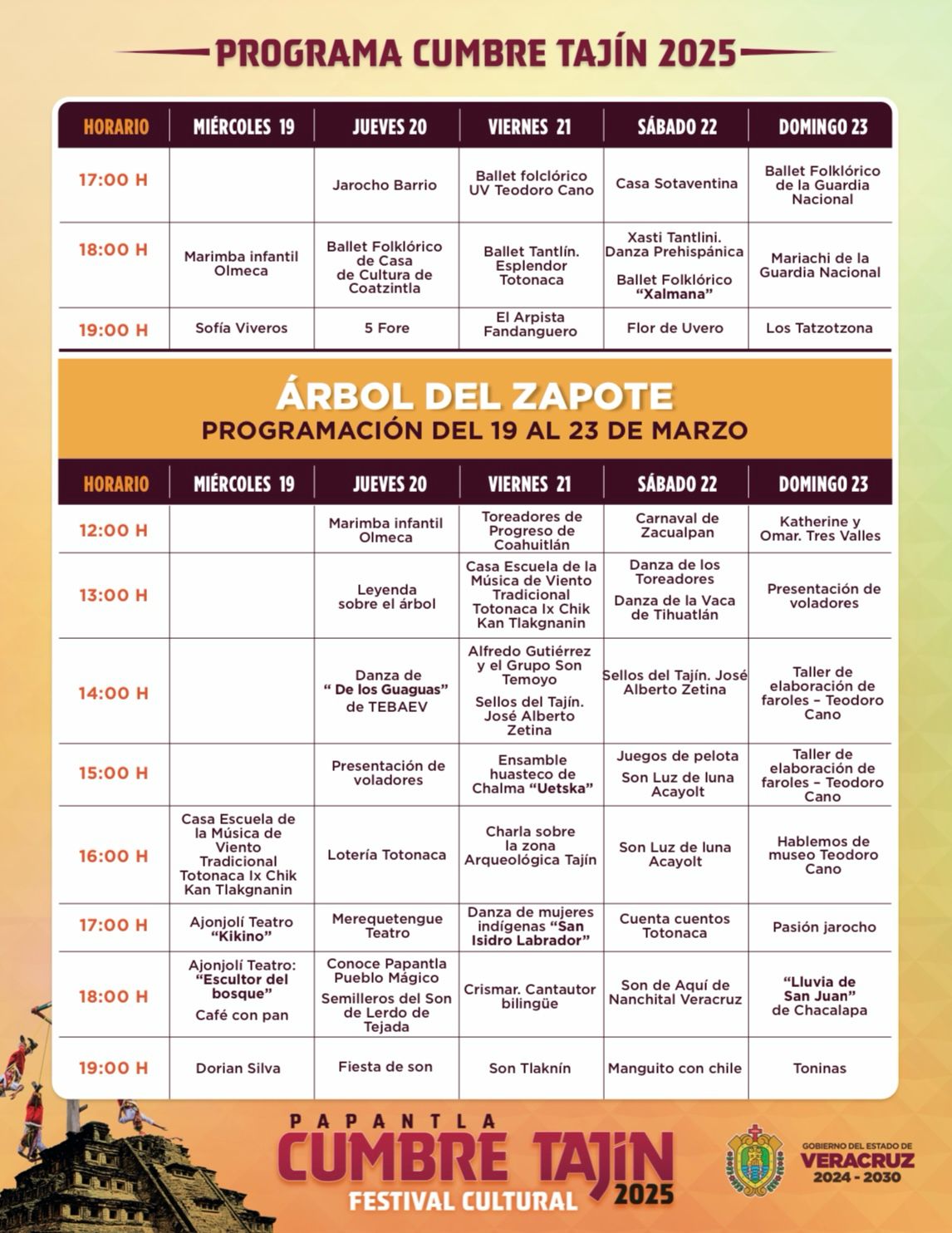 PROGRAMA CUMBRE TAJÍN 2025

| HORARIO | MIÉRCOLES 19 | JUEVES 20 | VIERNES 21 | SÁBADO 22 | DOMINGO 23 |
|---|---|---|---|---|---|
| 17:00 H | | Jarocho Barrio | Ballet folclórico UV Teodoro Cano | Casa Sotaventina | Ballet Folklórico de la Guardia Nacional |
| 18:00 H | Marimba infantil Olmeca | Ballet Folklórico de Casa de Cultura de Coatzintla | Ballet Tantlín. Esplendor Totonaca | Xasti Tantlini. Danza Prehispánica Ballet Folklórico "Xalmana" | Mariachi de la Guardia Nacional |
| 19:00 H | Sofía Viveros | 5 Fore | El Arpista Fandanguero | Flor de Uvero | Los Tatzotzona |

ÁRBOL DEL ZAPOTE
PROGRAMACIÓN DEL 19 AL 23 DE MARZO

| HORARIO | MIÉRCOLES 19 | JUEVES 20 | VIERNES 21 | SÁBADO 22 | DOMINGO 23 |
|---|---|---|---|---|---|
| 12:00 H | | Marimba infantil Olmeca | Toreadores de Progreso de Coahuitlán | Carnaval de Zacualpan | Katherine y Omar. Tres Valles |
| 13:00 H | | Leyenda sobre el árbol | Casa Escuela de la Música de Viento Tradicional Totonaca Ix Chik Kan Tlakgnanin | Danza de los Toreadores Danza de la Vaca de Tihuatlán | Presentación de voladores |
| 14:00 H | | Danza de " De los Guaguas" de TEBAEV | Alfredo Gutiérrez y el Grupo Son Temoyo Sellos del Tajín. José Alberto Zetina | Sellos del Tajín. José Alberto Zetina | Taller de elaboración de faroles – Teodoro Cano |
| 15:00 H | | Presentación de voladores | Ensamble huasteco de Chalma "Uetska" | Juegos de pelota Son Luz de luna Acayolt | Taller de elaboración de faroles – Teodoro Cano |
| 16:00 H | Casa Escuela de la Música de Viento Tradicional Totonaca Ix Chik Kan Tlakgnanin | Lotería Totonaca | Charla sobre la zona Arqueológica Tajín | Son Luz de luna Acayolt | Hablemos de museo Teodoro Cano |
| 17:00 H | Ajonjolí Teatro "Kikino" | Merequetengue Teatro | Danza de mujeres indígenas "San Isidro Labrador" | Cuenta cuentos Totonaca | Pasión jarocho |
| 18:00 H | Ajonjolí Teatro: "Escultor del bosque" Café con pan | Conoce Papantla Pueblo Mágico Semilleros del Son de Lerdo de Tejada | Crismar. Cantautor bilingüe | Son de Aquí de Nanchital Veracruz | "Lluvia de San Juan" de Chacalapa |
| 19:00 H | Dorian Silva | Fiesta de son | Son Tlaknín | Manguito con chile | Toninas |

PAPANTLA
CUMBRE TAJÍN
FESTIVAL CULTURAL
2025

GOBIERNO DEL ESTADO DE
VERACRUZ
2024 - 2030